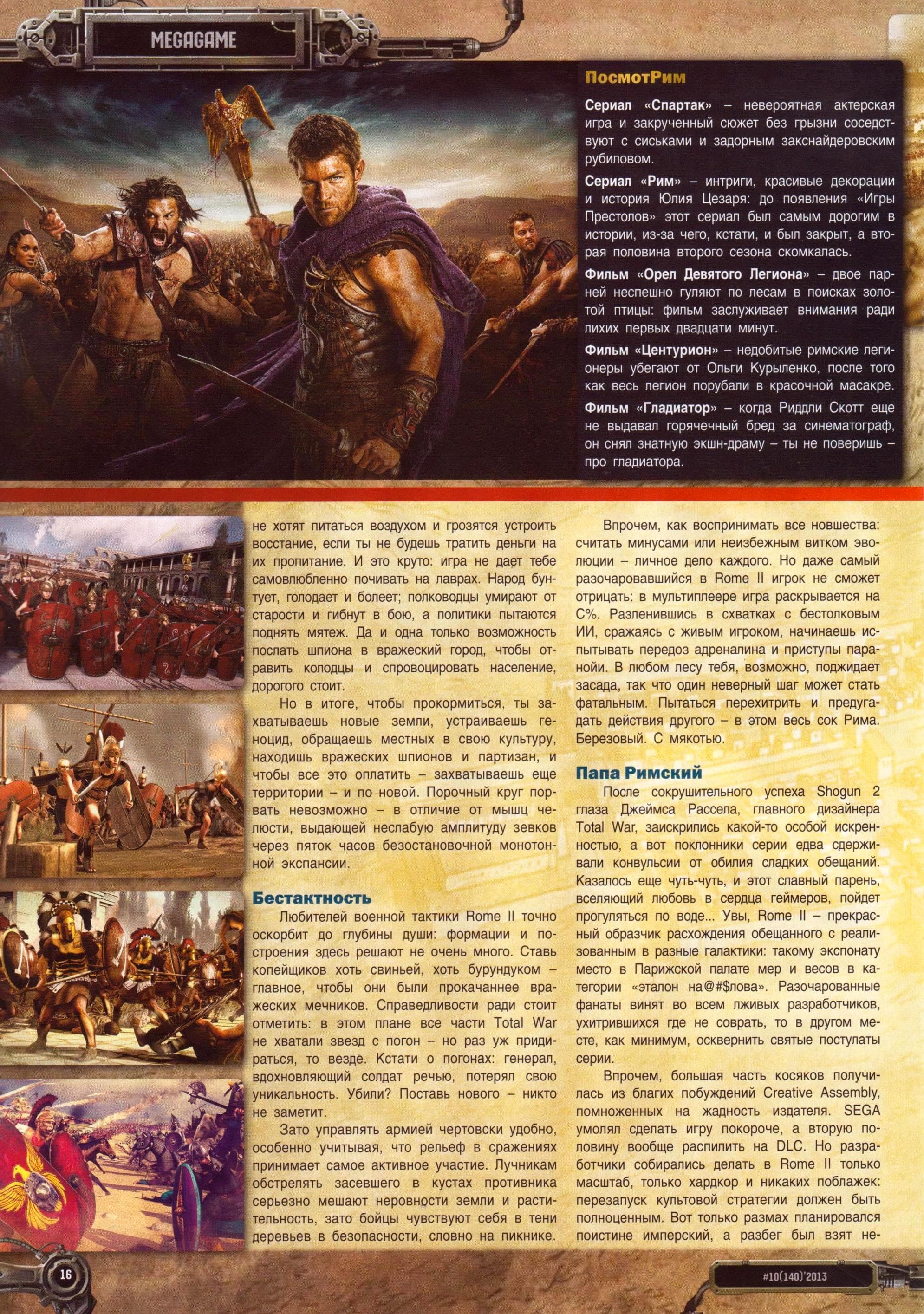 MEGAGAME

ПосмотРим

Сериал «Спартак» – невероятная актерская игра и закрученный сюжет без грызни соседствуют с сиськами и задорным закснайдеровским рубиловом.

Сериал «Рим» – интриги, красивые декорации и история Юлия Цезаря: до появления «Игры Престолов» этот сериал был самым дорогим в истории, из-за чего, кстати, и был закрыт, а вторая половина второго сезона скомкалась.

Фильм «Орел Девятого Легиона» – двое парней неспешно гуляют по лесам в поисках золотой птицы: фильм заслуживает внимания ради лихих первых двадцати минут.

Фильм «Центурион» – недобитые римские легионеры убегают от Ольги Курыленко, после того как весь легион порубали в красочной масакре.

Фильм «Гладиатор» – когда Риддли Скотт еще не выдавал горячечный бред за синематограф, он снял знатную экшн-драму – ты не поверишь – про гладиатора.

не хотят питаться воздухом и грозятся устроить восстание, если ты не будешь тратить деньги на их пропитание. И это круто: игра не дает тебе самовлюбленно почивать на лаврах. Народ бунтует, голодает и болеет; полководцы умирают от старости и гибнут в бою, а политики пытаются поднять мятеж. Да и одна только возможность послать шпиона в вражеский город, чтобы отравить колодцы и спровоцировать население, дорогого стоит.

Но в итоге, чтобы прокормиться, ты захватываешь новые земли, устраиваешь геноцид, обращаешь местных в свою культуру, находишь вражеских шпионов и партизан, и чтобы все это оплатить – захватываешь еще территории – и по новой. Порочный круг порвать невозможно – в отличие от мышц челюсти, выдающей неслабую амплитуду зевков через пяток часов безостановочной монотонной экспансии.

Бестактность

Любителей военной тактики Rome II точно оскорбит до глубины души: формации и построения здесь решают не очень много. Ставь копейщиков хоть свиньей, хоть бурундуком – главное, чтобы они были прокачаннее вражеских мечников. Справедливости ради стоит отметить: в этом плане все части Total War не хватали звезд с погон – но раз уж придираться, то везде. Кстати о погонах: генерал, вдохновляющий солдат речью, потерял свою уникальность. Убили? Поставь нового – никто не заметит.

Зато управлять армией чертовски удобно, особенно учитывая, что рельеф в сражениях принимает самое активное участие. Лучникам обстрелять засевшего в кустах противника серьезно мешают неровности земли и растительность, зато бойцы чувствуют себя в тени деревьев в безопасности, словно на пикнике.

Впрочем, как воспринимать все новшества: считать минусами или неизбежным витком эволюции – личное дело каждого. Но даже самый разочаровавшийся в Rome II игрок не сможет отрицать: в мультиплеере игра раскрывается на С%. Разленившись в схватках с бестолковым ИИ, сражаясь с живым игроком, начинаешь испытывать передоз адреналина и приступы паранойи. В любом лесу тебя, возможно, поджидает засада, так что один неверный шаг может стать фатальным. Пытаться перехитрить и предугадать действия другого – в этом весь сок Рима. Березовый. С мякотью.

Папа Римский

После сокрушительного успеха Shogun 2 глаза Джеймса Рассела, главного дизайнера Total War, заискрились какой-то особой искренностью, а вот поклонники серии едва сдерживали конвульсии от обилия сладких обещаний. Казалось еще чуть-чуть, и этот славный парень, вселяющий любовь в сердца геймеров, пойдет прогуляться по воде... Увы, Rome II – прекрасный образчик расхождения обещанного с реализованным в разные галактики: такому экспонату место в Парижской палате мер и весов в категории «эталон на@#$лова». Разочарованные фанаты винят во всем лживых разработчиков, ухитрившихся где не соврать, то в другом месте, как минимум, осквернить святые постулаты серии.

Впрочем, большая часть косяков получилась из благих побуждений Creative Assembly, помноженных на жадность издателя. SEGA умолял сделать игру покороче, а вторую половину вообще распилить на DLC. Но разработчики собирались делать в Rome II только масштаб, только хардкор и никаких поблажек: перезапуск культовой стратегии должен быть полноценным. Вот только размах планировался поистине имперский, а разбег был взят не-

16

#10(140)'2013